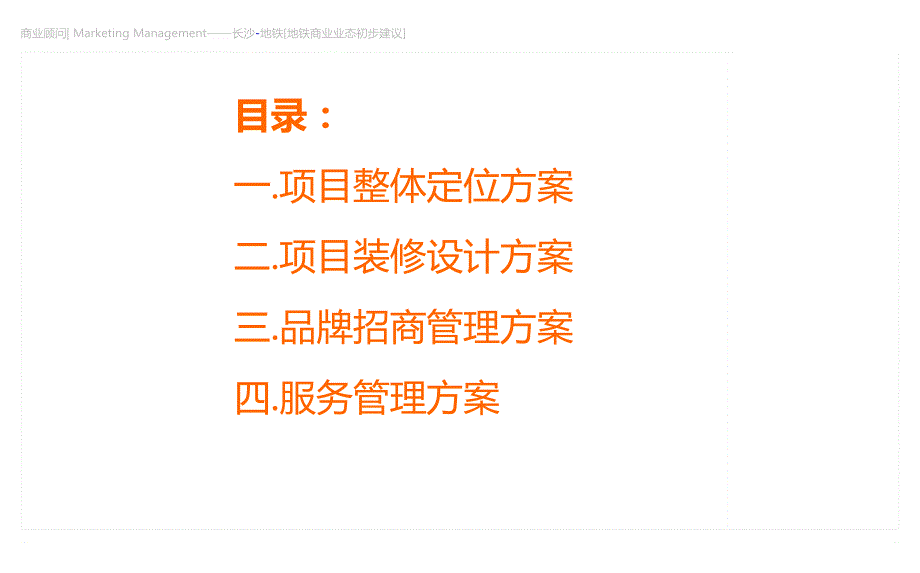 商业顾问| Marketing Management——长沙-地铁[地铁商业业态初步建议]

目录：

一.项目整体定位方案

二.项目装修设计方案

三.品牌招商管理方案

四.服务管理方案